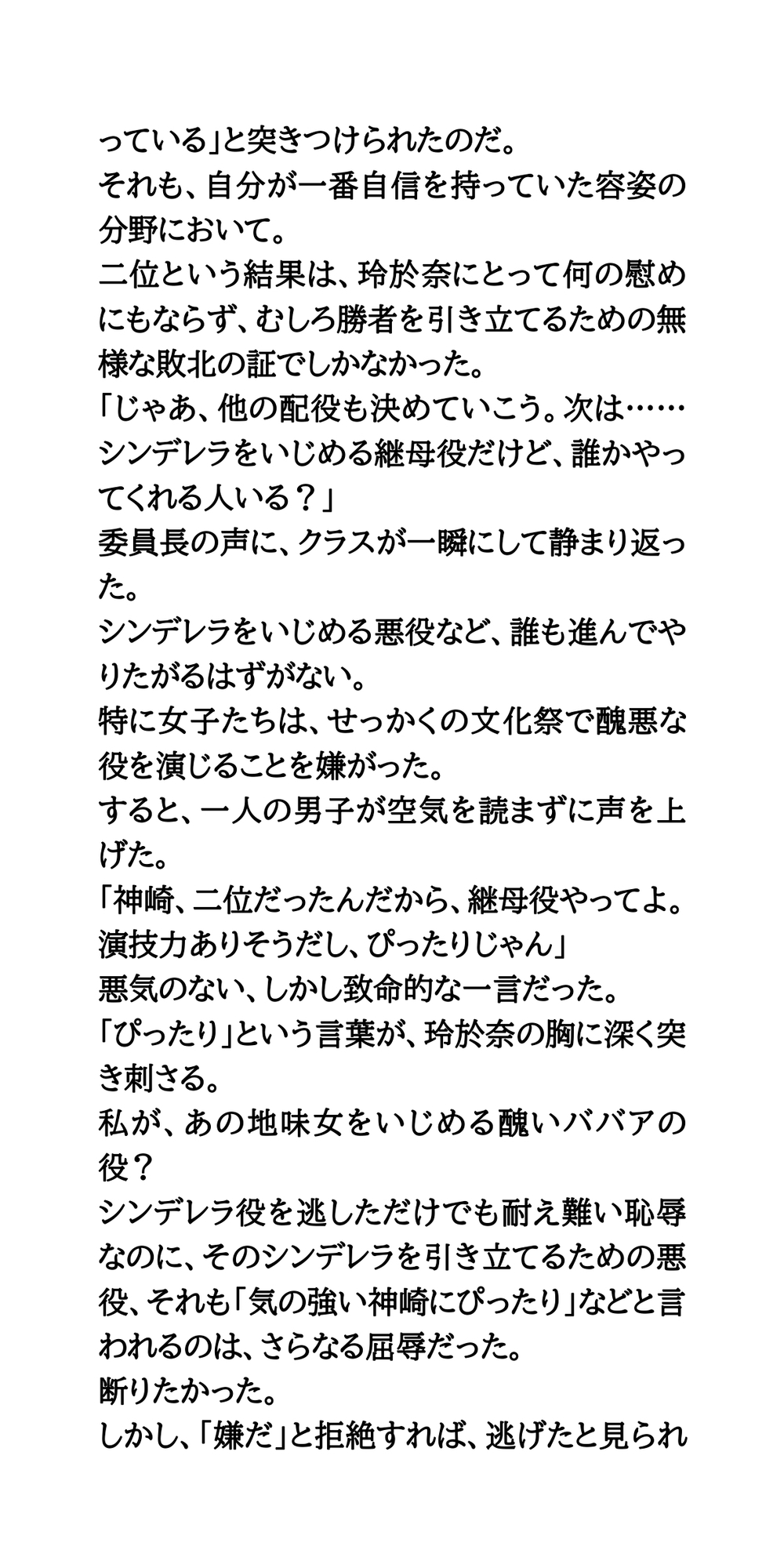 っている」と突きつけられたのだ。
それも、自分が一番自信を持っていた容姿の分野において。
二位という結果は、玲於奈にとって何の慰めにもならず、むしろ勝者を引き立てるための無様な敗北の証でしかなかった。
「じゃあ、他の配役も決めていこう。次は……シンデレラをいじめる継母役だけど、誰かやってくれる人いる？」
委員長の声に、クラスが一瞬にして静まり返った。
シンデレラをいじめる悪役など、誰も進んでやりたがるはずがない。
特に女子たちは、せっかくの文化祭で醜悪な役を演じることを嫌がった。
すると、一人の男子が空気を読まずに声を上げた。
「神崎、二位だったんだから、継母役やってよ。演技力ありそうだし、ぴったりじゃん」
悪気のない、しかし致命的な一言だった。
「ぴったり」という言葉が、玲於奈の胸に深く突き刺さる。
私が、あの地味女をいじめる醜いババアの役？
シンデレラ役を逃しただけでも耐え難い恥辱なのに、そのシンデレラを引き立てるための悪役、それも「気の強い神崎にぴったり」などと言われるのは、さらなる屈辱だった。
断りたかった。
しかし、「嫌だ」と拒絶すれば、逃げたと見られ